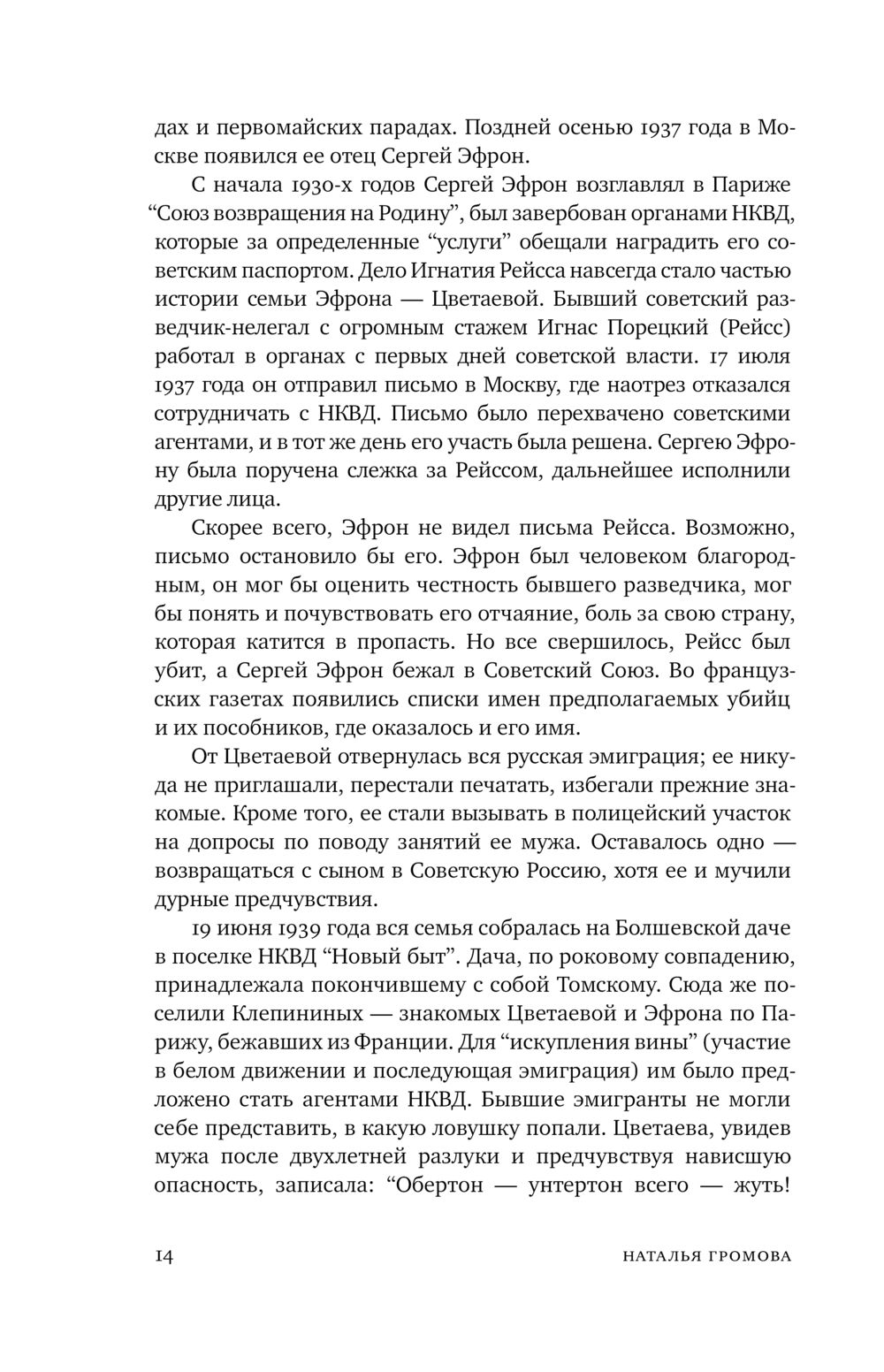 дах и первомайских парадах. Поздней осенью 1937 года в Москве появился ее отец Сергей Эфрон.

С начала 1930-х годов Сергей Эфрон возглавлял в Париже “Союз возвращения на Родину”, был завербован органами НКВД, которые за определенные “услуги” обещали наградить его советским паспортом. Дело Игнатия Рейсса навсегда стало частью истории семьи Эфрона — Цветаевой. Бывший советский разведчик-нелегал с огромным стажем Игнас Порецкий (Рейсс) работал в органах с первых дней советской власти. 17 июля 1937 года он отправил письмо в Москву, где наотрез отказался сотрудничать с НКВД. Письмо было перехвачено советскими агентами, и в тот же день его участь была решена. Сергею Эфрону была поручена слежка за Рейссом, дальнейшее исполнили другие лица.

Скорее всего, Эфрон не видел письма Рейсса. Возможно, письмо остановило бы его. Эфрон был человеком благородным, он мог бы оценить честность бывшего разведчика, мог бы понять и почувствовать его отчаяние, боль за свою страну, которая катится в пропасть. Но все свершилось, Рейсс был убит, а Сергей Эфрон бежал в Советский Союз. Во французских газетах появились списки имен предполагаемых убийц и их пособников, где оказалось и его имя.

От Цветаевой отвернулась вся русская эмиграция; ее никуда не приглашали, перестали печатать, избегали прежние знакомые. Кроме того, ее стали вызывать в полицейский участок на допросы по поводу занятий ее мужа. Оставалось одно — возвращаться с сыном в Советскую Россию, хотя ее и мучили дурные предчувствия.

19 июня 1939 года вся семья собралась на Болшевской даче в поселке НКВД “Новый быт”. Дача, по роковому совпадению, принадлежала покончившему с собой Томскому. Сюда же поселили Клепининых — знакомых Цветаевой и Эфрона по Парижу, бежавших из Франции. Для “искупления вины” (участие в белом движении и последующая эмиграция) им было предложено стать агентами НКВД. Бывшие эмигранты не могли себе представить, в какую ловушку попали. Цветаева, увидев мужа после двухлетней разлуки и предчувствуя нависшую опасность, записала: “Обертон — унтертон всего — жуть!

14 НАТАЛЬЯ ГРОМОВА